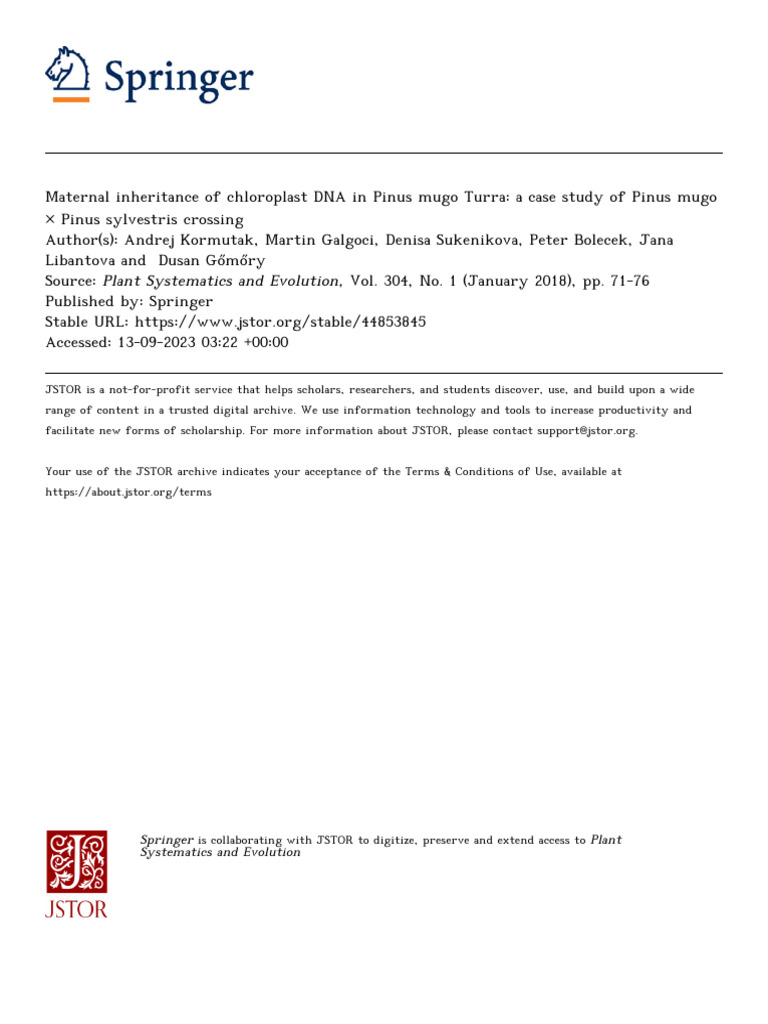 Springer

Maternal inheritance of chloroplast DNA in Pinus mugo Turra: a case study of Pinus mugo × Pinus sylvestris crossing
Author(s): Andrej Kormutak, Martin Galgoci, Denisa Sukenikova, Peter Bolecek, Jana Libantova and Dusan Gőmőry
Source: Plant Systematics and Evolution, Vol. 304, No. 1 (January 2018), pp. 71-76
Published by: Springer
Stable URL: https://www.jstor.org/stable/44853845
Accessed: 13-09-2023 03:22 +00:00

JSTOR is a not-for-profit service that helps scholars, researchers, and students discover, use, and build upon a wide range of content in a trusted digital archive. We use information technology and tools to increase productivity and facilitate new forms of scholarship. For more information about JSTOR, please contact support@jstor.org.

Your use of the JSTOR archive indicates your acceptance of the Terms & Conditions of Use, available at https://about.jstor.org/terms

JSTOR

Springer is collaborating with JSTOR to digitize, preserve and extend access to Plant Systematics and Evolution